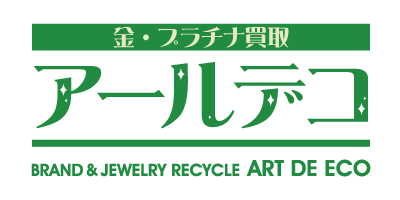 金・プラチナ買取

アールデコ

BRAND & JEWELRY RECYCLE ART DE ECO